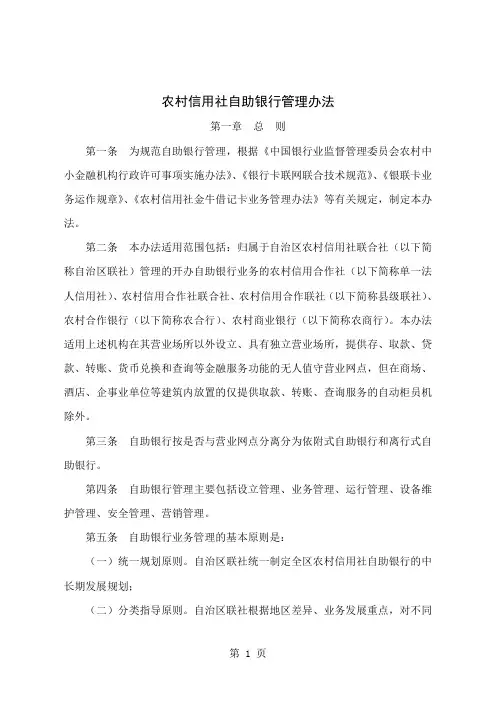 农村信用社自助银行管理办法

第一章　总　则

第一条　为规范自助银行管理，根据《中国银行业监督管理委员会农村中小金融机构行政许可事项实施办法》、《银行卡联网联合技术规范》、《银联卡业务运作规章》、《农村信用社金牛借记卡业务管理办法》等有关规定，制定本办法。

第二条　本办法适用范围包括：归属于自治区农村信用社联合社（以下简称自治区联社）管理的开办自助银行业务的农村信用合作社（以下简称单一法人信用社）、农村信用合作社联合社、农村信用合作联社（以下简称县级联社）、农村合作银行（以下简称农合行）、农村商业银行（以下简称农商行）。本办法适用上述机构在其营业场所以外设立、具有独立营业场所，提供存、取款、贷款、转账、货币兑换和查询等金融服务功能的无人值守营业网点，但在商场、酒店、企事业单位等建筑内放置的仅提供取款、转账、查询服务的自动柜员机除外。

第三条　自助银行按是否与营业网点分离分为依附式自助银行和离行式自助银行。

第四条　自助银行管理主要包括设立管理、业务管理、运行管理、设备维护管理、安全管理、营销管理。

第五条　自助银行业务管理的基本原则是：

（一）统一规划原则。自治区联社统一制定全区农村信用社自助银行的中长期发展规划；

（二）分类指导原则。自治区联社根据地区差异、业务发展重点，对不同

第 1 页